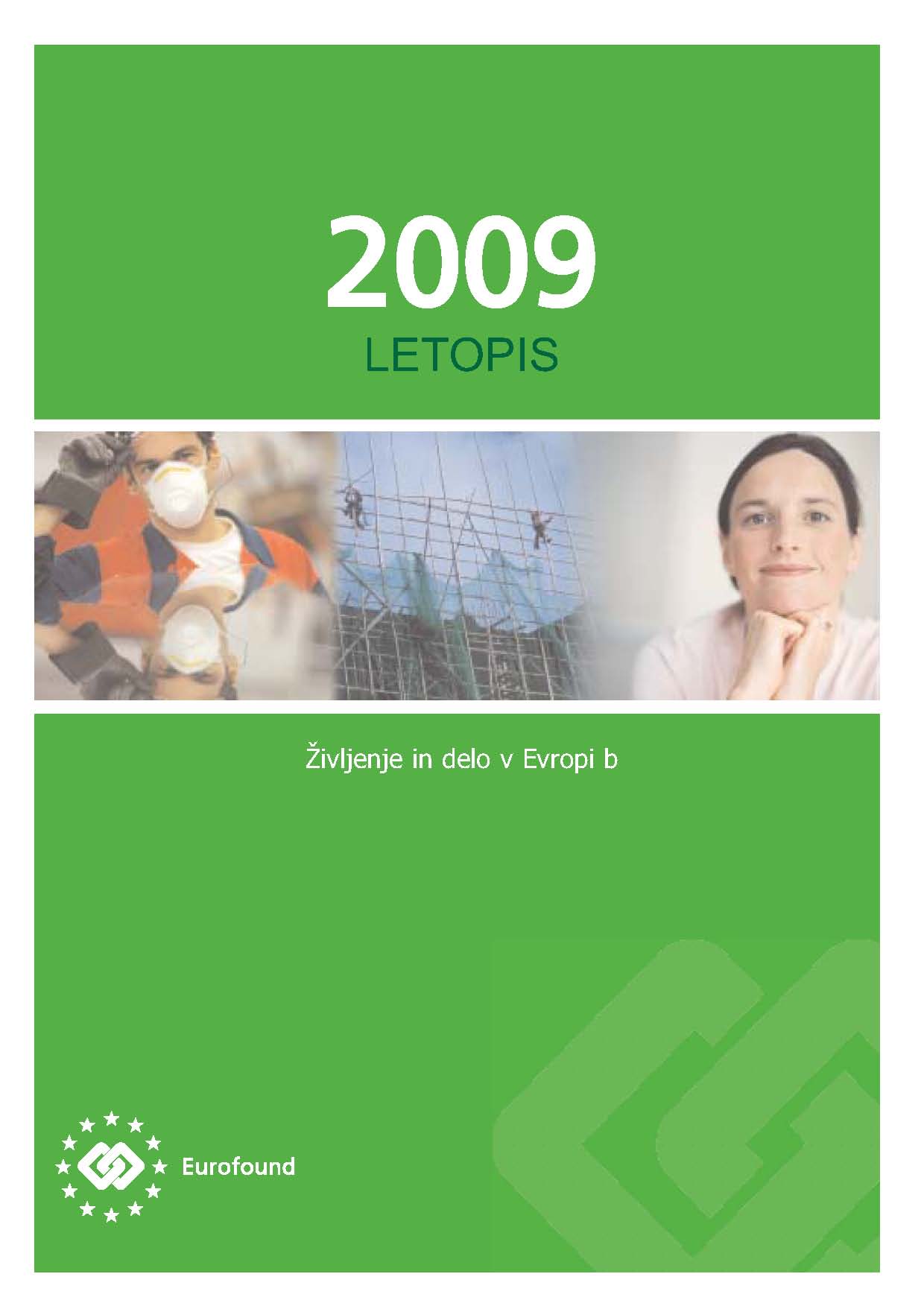 2009
LETOPIS

Življenje in delo v Evropi b

Eurofound